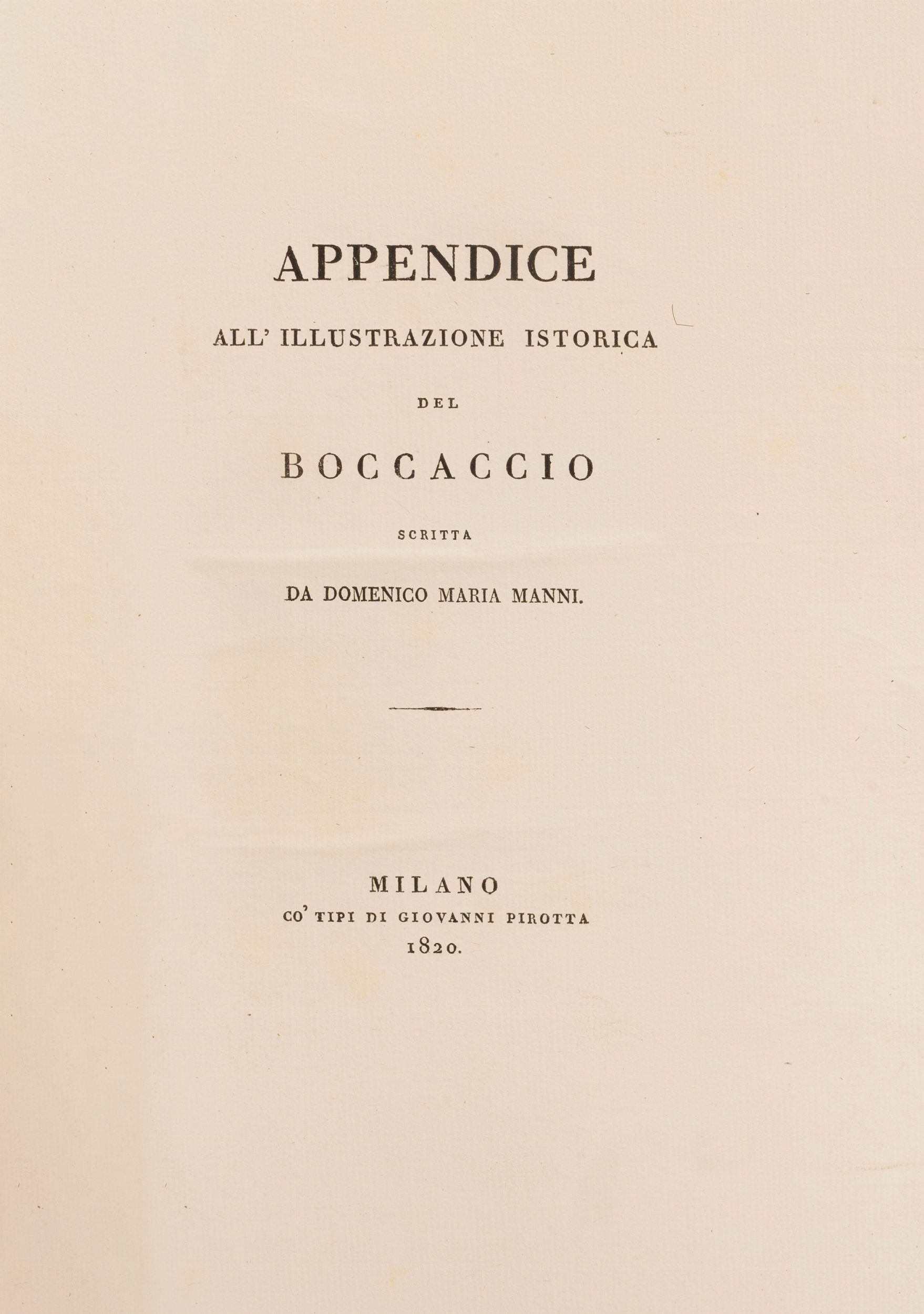 APPENDICE

ALL' ILLUSTRAZIONE ISTORICA

DEL

BOCCACCIO

SCRITTA

DA DOMENICO MARIA MANNI.

MILANO
CO' TIPI DI GIOVANNI PIROTTA
1820.